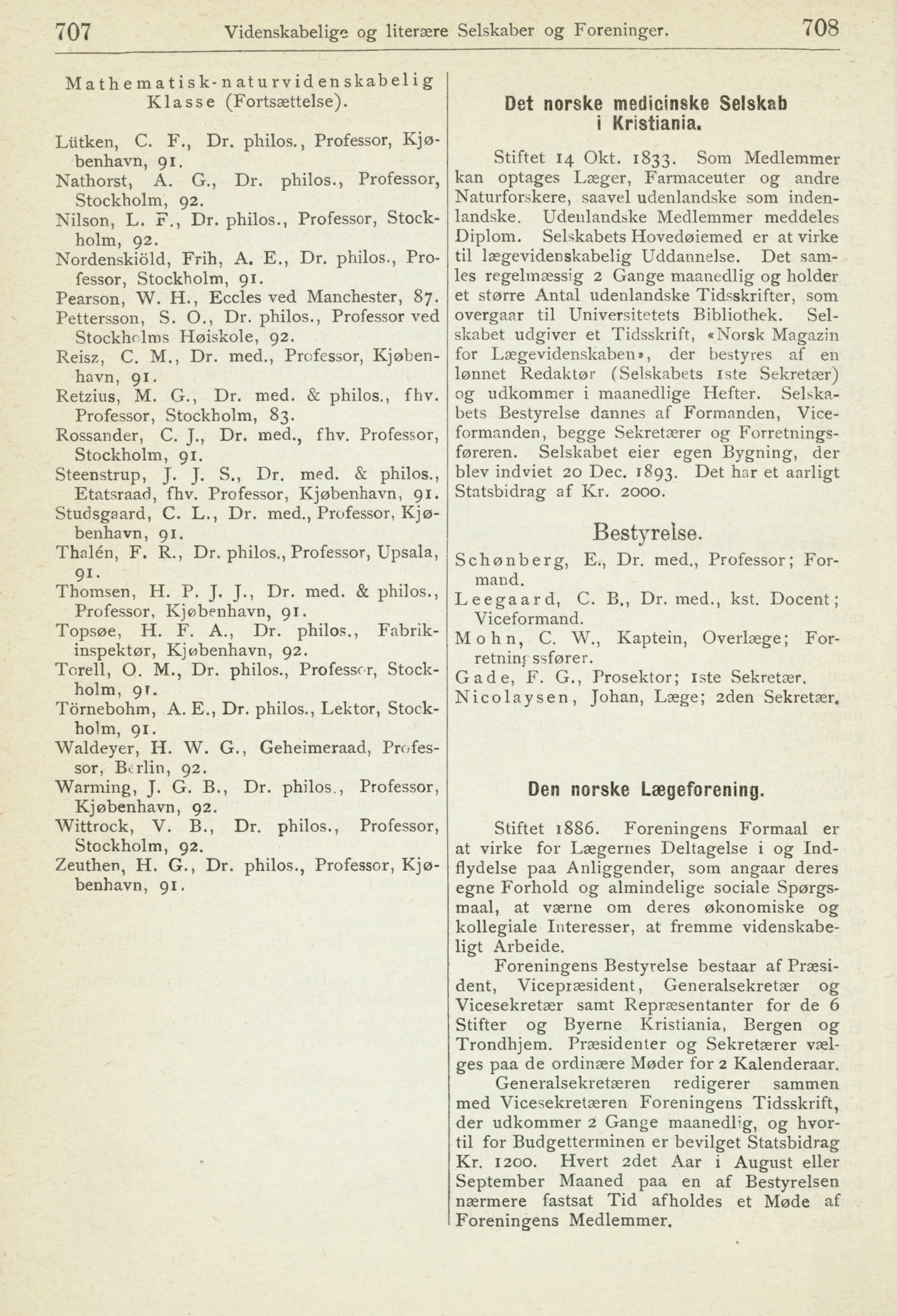 707 Videnskabelige og literære Selskaber og Foreninger. 708

Mathematisk-naturvidenskabelig Klasse (Fortsættelse).

Lütken, C. F., Dr. philos., Professor, Kjøbenhavn, 91.
Nathorst, A. G., Dr. philos., Professor, Stockholm, 92.
Nilson, L. F., Dr. philos., Professor, Stockholm, 92.
Nordenskiöld, Frih, A. E., Dr. philos., Professor, Stockholm, 91.
Pearson, W. H., Eccles ved Manchester, 87.
Pettersson, S. O., Dr. philos., Professor ved Stockholms Høiskole, 92.
Reisz, C. M., Dr. med., Professor, Kjøbenhavn, 91.
Retzius, M. G., Dr. med. & philos., fhv. Professor, Stockholm, 83.
Rossander, C. J., Dr. med., fhv. Professor, Stockholm, 91.
Steenstrup, J. J. S., Dr. med. & philos., Etatsraad, fhv. Professor, Kjøbenhavn, 91.
Studsgaard, C. L., Dr. med., Professor, Kjøbenhavn, 91.
Thalén, F. R., Dr. philos., Professor, Upsala, 91.
Thomsen, H. P. J. J., Dr. med. & philos., Professor, Kjøbenhavn, 91.
Topsøe, H. F. A., Dr. philos., Fabrikinspektør, Kjøbenhavn, 92.
Torell, O. M., Dr. philos., Professor, Stockholm, 91.
Törnebohm, A. E., Dr. philos., Lektor, Stockholm, 91.
Waldeyer, H. W. G., Geheimeraad, Professor, Berlin, 92.
Warming, J. G. B., Dr. philos., Professor, Kjøbenhavn, 92.
Wittrock, V. B., Dr. philos., Professor, Stockholm, 92.
Zeuthen, H. G., Dr. philos., Professor, Kjøbenhavn, 91.

Det norske medicinske Selskab i Kristiania.

Stiftet 14 Okt. 1833. Som Medlemmer kan optages Læger, Farmaceuter og andre Naturforskere, saavel udenlandske som indenlandske. Udenlandske Medlemmer meddeles Diplom. Selskabets Hovedøiemed er at virke til lægevidenskabelig Uddannelse. Det samles regelmæssig 2 Gange maanedlig og holder et større Antal udenlandske Tidsskrifter, som overgaar til Universitetets Bibliothek. Selskabet udgiver et Tidsskrift, «Norsk Magazin for Lægevidenskaben», der bestyres af en lønnet Redaktør (Selskabets 1ste Sekretær) og udkommer i maanedlige Hefter. Selskabets Bestyrelse dannes af Formanden, Viceformanden, begge Sekretærer og Forretningsføreren. Selskabet eier egen Bygning, der blev indviet 20 Dec. 1893. Det har et aarligt Statsbidrag af Kr. 2000.

Bestyrelse.

Schønberg, E., Dr. med., Professor; Formand.
Leegaard, C. B., Dr. med., kst. Docent; Viceformand.
Mohn, C. W., Kaptein, Overlæge; Forretningsfører.
Gade, F. G., Prosektor; 1ste Sekretær.
Nicolaysen, Johan, Læge; 2den Sekretær.

Den norske Lægeforening.

Stiftet 1886. Foreningens Formaal er at virke for Lægernes Deltagelse i og Indflydelse paa Anliggender, som angaar deres egne Forhold og almindelige sociale Spørgsmaal, at værne om deres økonomiske og kollegiale Interesser, at fremme videnskabeligt Arbeide.

Foreningens Bestyrelse bestaar af Præsident, Vicepræsident, Generalsekretær og Vicesekretær samt Repræsentanter for de 6 Stifter og Byerne Kristiania, Bergen og Trondhjem. Præsidenter og Sekretærer vælges paa de ordinære Møder for 2 Kalenderaar.

Generalsekretæren redigerer sammen med Vicesekretæren Foreningens Tidsskrift, der udkommer 2 Gange maanedlig, og hvortil for Budgetterminen er bevilget Statsbidrag Kr. 1200. Hvert 2det Aar i August eller September Maaned paa en af Bestyrelsen nærmere fastsat Tid afholdes et Møde af Foreningens Medlemmer.